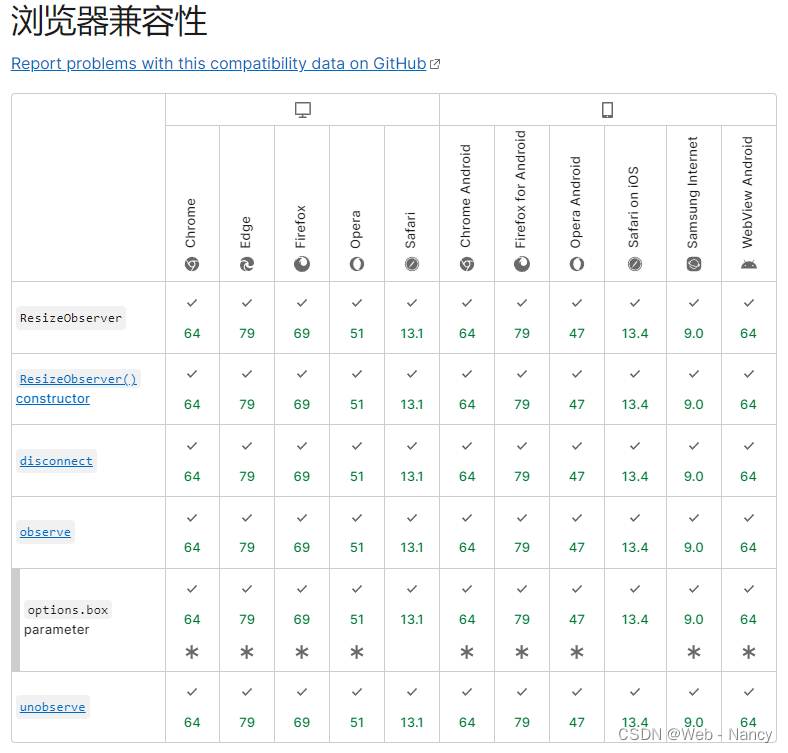 浏览器兼容性

Report problems with this compatibility data on GitHub

| | Chrome | Edge | Firefox | Opera | Safari | Chrome Android | Firefox for Android | Opera Android | Safari on iOS | Samsung Internet | WebView Android |
|---|---|---|---|---|---|---|---|---|---|---|---|
| ResizeObserver | ✓ 64 | ✓ 79 | ✓ 69 | ✓ 51 | ✓ 13.1 | ✓ 64 | ✓ 79 | ✓ 47 | ✓ 13.4 | ✓ 9.0 | ✓ 64 |
| ResizeObserver() constructor | ✓ 64 | ✓ 79 | ✓ 69 | ✓ 51 | ✓ 13.1 | ✓ 64 | ✓ 79 | ✓ 47 | ✓ 13.4 | ✓ 9.0 | ✓ 64 |
| disconnect | ✓ 64 | ✓ 79 | ✓ 69 | ✓ 51 | ✓ 13.1 | ✓ 64 | ✓ 79 | ✓ 47 | ✓ 13.4 | ✓ 9.0 | ✓ 64 |
| observe | ✓ 64 | ✓ 79 | ✓ 69 | ✓ 51 | ✓ 13.1 | ✓ 64 | ✓ 79 | ✓ 47 | ✓ 13.4 | ✓ 9.0 | ✓ 64 |
| options.box parameter | ✓ 64 * | ✓ 79 * | ✓ 69 * | ✓ 51 * | ✓ 13.1 | ✓ 64 * | ✓ 79 * | ✓ 47 * | ✓ 13.4 | ✓ 9.0 * | ✓ 64 * |
| unobserve | ✓ 64 | ✓ 79 | ✓ 69 | ✓ 51 | ✓ 13.1 | ✓ 64 | ✓ 79 | ✓ 47 | ✓ 13.4 | ✓ 9.0 | ✓ 64 |

CSDN @Web - Nancy